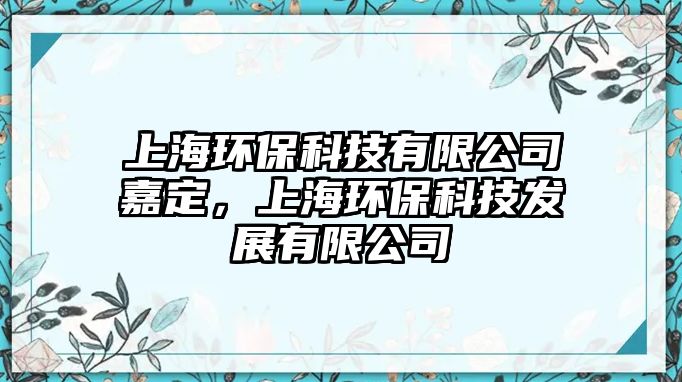 上海环保科技有限公司嘉定，上海环保科技发展有限公司